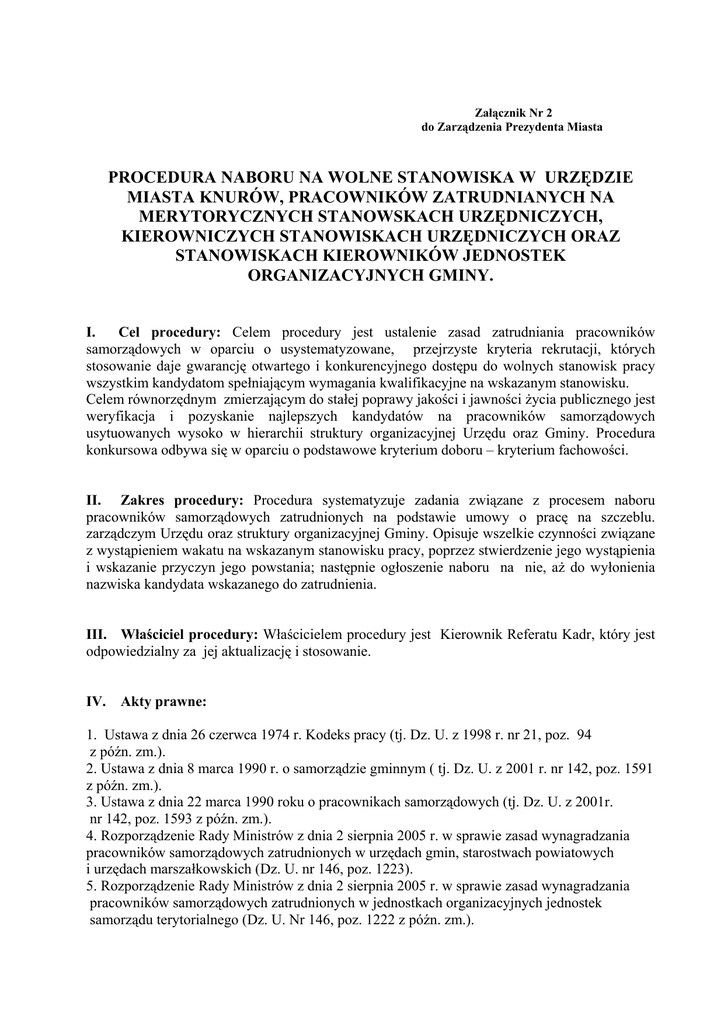 Załącznik Nr 2
do Zarządzenia Prezydenta Miasta

PROCEDURA NABORU NA WOLNE STANOWISKA W URZĘDZIE MIASTA KNURÓW, PRACOWNIKÓW ZATRUDNIANYCH NA MERYTORYCZNYCH STANOWSKACH URZĘDNICZYCH, KIEROWNICZYCH STANOWISKACH URZĘDNICZYCH ORAZ STANOWISKACH KIEROWNIKÓW JEDNOSTEK ORGANIZACYJNYCH GMINY.

I. Cel procedury: Celem procedury jest ustalenie zasad zatrudniania pracowników samorządowych w oparciu o usystematyzowane, przejrzyste kryteria rekrutacji, których stosowanie daje gwarancję otwartego i konkurencyjnego dostępu do wolnych stanowisk pracy wszystkim kandydatom spełniającym wymagania kwalifikacyjne na wskazanym stanowisku.
Celem równorzędnym zmierzającym do stałej poprawy jakości i jawności życia publicznego jest weryfikacja i pozyskanie najlepszych kandydatów na pracowników samorządowych usytuowanych wysoko w hierarchii struktury organizacyjnej Urzędu oraz Gminy. Procedura konkursowa odbywa się w oparciu o podstawowe kryterium doboru – kryterium fachowości.

II. Zakres procedury: Procedura systematyzuje zadania związane z procesem naboru pracowników samorządowych zatrudnionych na podstawie umowy o pracę na szczeblu. zarządczym Urzędu oraz struktury organizacyjnej Gminy. Opisuje wszelkie czynności związane z wystąpieniem wakatu na wskazanym stanowisku pracy, poprzez stwierdzenie jego wystąpienia i wskazanie przyczyn jego powstania; następnie ogłoszenie naboru na nie, aż do wyłonienia nazwiska kandydata wskazanego do zatrudnienia.

III. Właściciel procedury: Właścicielem procedury jest Kierownik Referatu Kadr, który jest odpowiedzialny za jej aktualizację i stosowanie.

IV. Akty prawne:

1. Ustawa z dnia 26 czerwca 1974 r. Kodeks pracy (tj. Dz. U. z 1998 r. nr 21, poz. 94 z późn. zm.).
2. Ustawa z dnia 8 marca 1990 r. o samorządzie gminnym ( tj. Dz. U. z 2001 r. nr 142, poz. 1591 z późn. zm.).
3. Ustawa z dnia 22 marca 1990 roku o pracownikach samorządowych (tj. Dz. U. z 2001r. nr 142, poz. 1593 z późn. zm.).
4. Rozporządzenie Rady Ministrów z dnia 2 sierpnia 2005 r. w sprawie zasad wynagradzania pracowników samorządowych zatrudnionych w urzędach gmin, starostwach powiatowych i urzędach marszałkowskich (Dz. U. nr 146, poz. 1223).
5. Rozporządzenie Rady Ministrów z dnia 2 sierpnia 2005 r. w sprawie zasad wynagradzania pracowników samorządowych zatrudnionych w jednostkach organizacyjnych jednostek samorządu terytorialnego (Dz. U. Nr 146, poz. 1222 z późn. zm.).